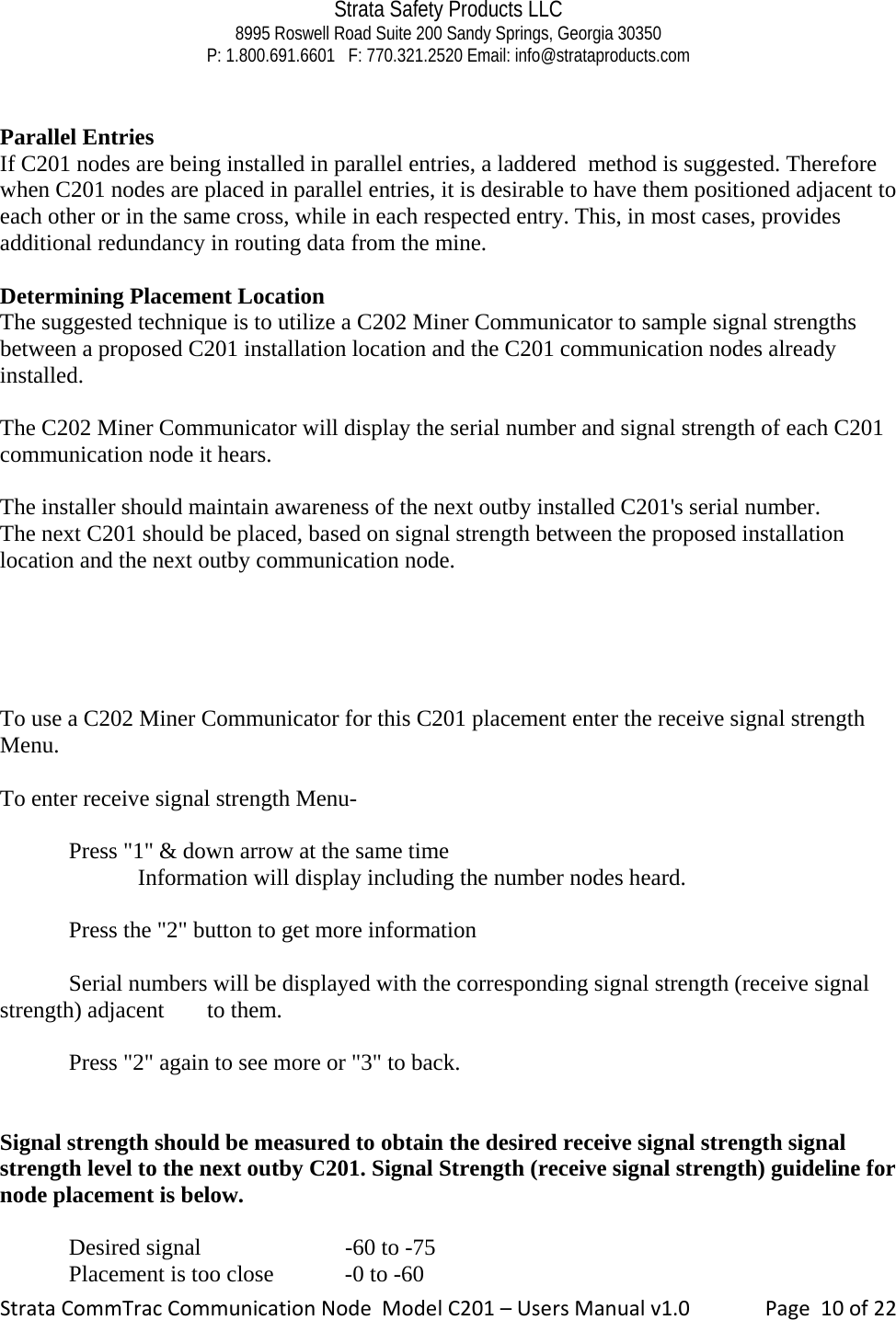 Strata Safety Products LLC
8995 Roswell Road Suite 200 Sandy Springs, Georgia 30350
P: 1.800.691.6601 F: 770.321.2520 Email: info@strataproducts.com

Parallel Entries
If C201 nodes are being installed in parallel entries, a laddered method is suggested. Therefore when C201 nodes are placed in parallel entries, it is desirable to have them positioned adjacent to each other or in the same cross, while in each respected entry. This, in most cases, provides additional redundancy in routing data from the mine.

Determining Placement Location
The suggested technique is to utilize a C202 Miner Communicator to sample signal strengths between a proposed C201 installation location and the C201 communication nodes already installed.

The C202 Miner Communicator will display the serial number and signal strength of each C201 communication node it hears.

The installer should maintain awareness of the next outby installed C201's serial number.
The next C201 should be placed, based on signal strength between the proposed installation location and the next outby communication node.

To use a C202 Miner Communicator for this C201 placement enter the receive signal strength Menu.

To enter receive signal strength Menu-

Press "1" & down arrow at the same time
Information will display including the number nodes heard.

Press the "2" button to get more information

Serial numbers will be displayed with the corresponding signal strength (receive signal strength) adjacent to them.

Press "2" again to see more or "3" to back.

Signal strength should be measured to obtain the desired receive signal strength signal strength level to the next outby C201. Signal Strength (receive signal strength) guideline for node placement is below.

Desired signal -60 to -75
Placement is too close -0 to -60

Strata CommTrac Communication Node Model C201 – Users Manual v1.0 Page 10 of 22